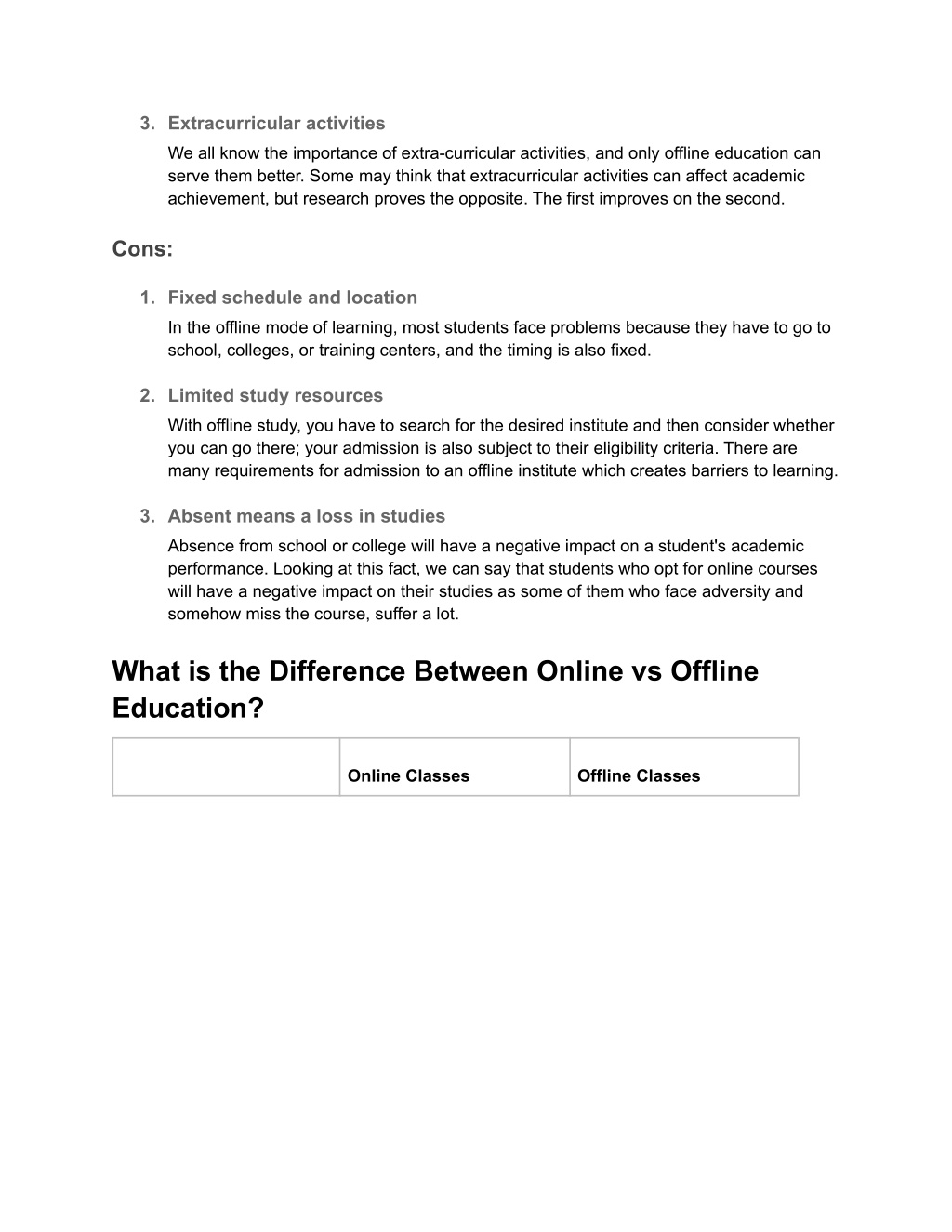 3. Extracurricular activities

We all know the importance of extra-curricular activities, and only offline education can serve them better. Some may think that extracurricular activities can affect academic achievement, but research proves the opposite. The first improves on the second.

Cons:

1. Fixed schedule and location

In the offline mode of learning, most students face problems because they have to go to school, colleges, or training centers, and the timing is also fixed.

2. Limited study resources

With offline study, you have to search for the desired institute and then consider whether you can go there; your admission is also subject to their eligibility criteria. There are many requirements for admission to an offline institute which creates barriers to learning.

3. Absent means a loss in studies

Absence from school or college will have a negative impact on a student's academic performance. Looking at this fact, we can say that students who opt for online courses will have a negative impact on their studies as some of them who face adversity and somehow miss the course, suffer a lot.

What is the Difference Between Online vs Offline Education?

| | Online Classes | Offline Classes |
|---|---|---|